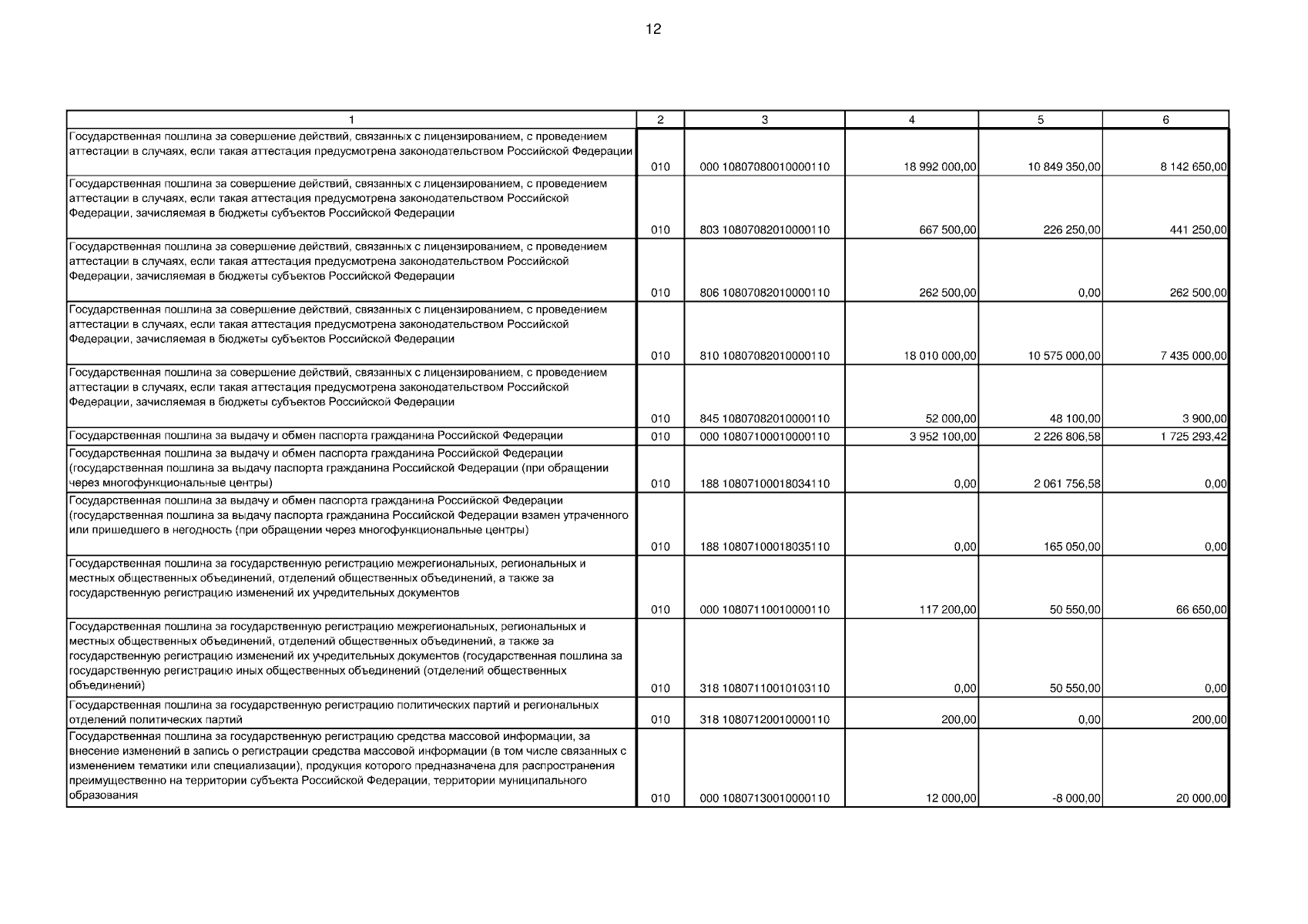 12

| 1 | 2 | 3 | 4 | 5 | 6 |
|---|---|---|---|---|---|
| Государственная пошлина за совершение действий, связанных с лицензированием, с проведением аттестации в случаях, если такая аттестация предусмотрена законодательством Российской Федерации | 010 | 000 10807080010000110 | 18 992 000,00 | 10 849 350,00 | 8 142 650,00 |
| Государственная пошлина за совершение действий, связанных с лицензированием, с проведением аттестации в случаях, если такая аттестация предусмотрена законодательством Российской Федерации, зачисляемая в бюджеты субъектов Российской Федерации | 010 | 803 10807082010000110 | 667 500,00 | 226 250,00 | 441 250,00 |
| Государственная пошлина за совершение действий, связанных с лицензированием, с проведением аттестации в случаях, если такая аттестация предусмотрена законодательством Российской Федерации, зачисляемая в бюджеты субъектов Российской Федерации | 010 | 806 10807082010000110 | 262 500,00 | 0,00 | 262 500,00 |
| Государственная пошлина за совершение действий, связанных с лицензированием, с проведением аттестации в случаях, если такая аттестация предусмотрена законодательством Российской Федерации, зачисляемая в бюджеты субъектов Российской Федерации | 010 | 810 10807082010000110 | 18 010 000,00 | 10 575 000,00 | 7 435 000,00 |
| Государственная пошлина за совершение действий, связанных с лицензированием, с проведением аттестации в случаях, если такая аттестация предусмотрена законодательством Российской Федерации, зачисляемая в бюджеты субъектов Российской Федерации | 010 | 845 10807082010000110 | 52 000,00 | 48 100,00 | 3 900,00 |
| Государственная пошлина за выдачу и обмен паспорта гражданина Российской Федерации | 010 | 000 10807100010000110 | 3 952 100,00 | 2 226 806,58 | 1 725 293,42 |
| Государственная пошлина за выдачу и обмен паспорта гражданина Российской Федерации (государственная пошлина за выдачу паспорта гражданина Российской Федерации (при обращении через многофункциональные центры) | 010 | 188 10807100018034110 | 0,00 | 2 061 756,58 | 0,00 |
| Государственная пошлина за выдачу и обмен паспорта гражданина Российской Федерации (государственная пошлина за выдачу паспорта гражданина Российской Федерации взамен утраченного или пришедшего в негодность (при обращении через многофункциональные центры) | 010 | 188 10807100018035110 | 0,00 | 165 050,00 | 0,00 |
| Государственная пошлина за государственную регистрацию межрегиональных, региональных и местных общественных объединений, отделений общественных объединений, а также за государственную регистрацию изменений их учредительных документов | 010 | 000 10807110010000110 | 117 200,00 | 50 550,00 | 66 650,00 |
| Государственная пошлина за государственную регистрацию межрегиональных, региональных и местных общественных объединений, отделений общественных объединений, а также за государственную регистрацию изменений их учредительных документов (государственная пошлина за государственную регистрацию иных общественных объединений (отделений общественных объединений) | 010 | 318 10807110010103110 | 0,00 | 50 550,00 | 0,00 |
| Государственная пошлина за государственную регистрацию политических партий и региональных отделений политических партий | 010 | 318 10807120010000110 | 200,00 | 0,00 | 200,00 |
| Государственная пошлина за государственную регистрацию средства массовой информации, за внесение изменений в запись о регистрации средства массовой информации (в том числе связанных с изменением тематики или специализации), продукция которого предназначена для распространения преимущественно на территории субъекта Российской Федерации, территории муниципального образования | 010 | 000 10807130010000110 | 12 000,00 | -8 000,00 | 20 000,00 |